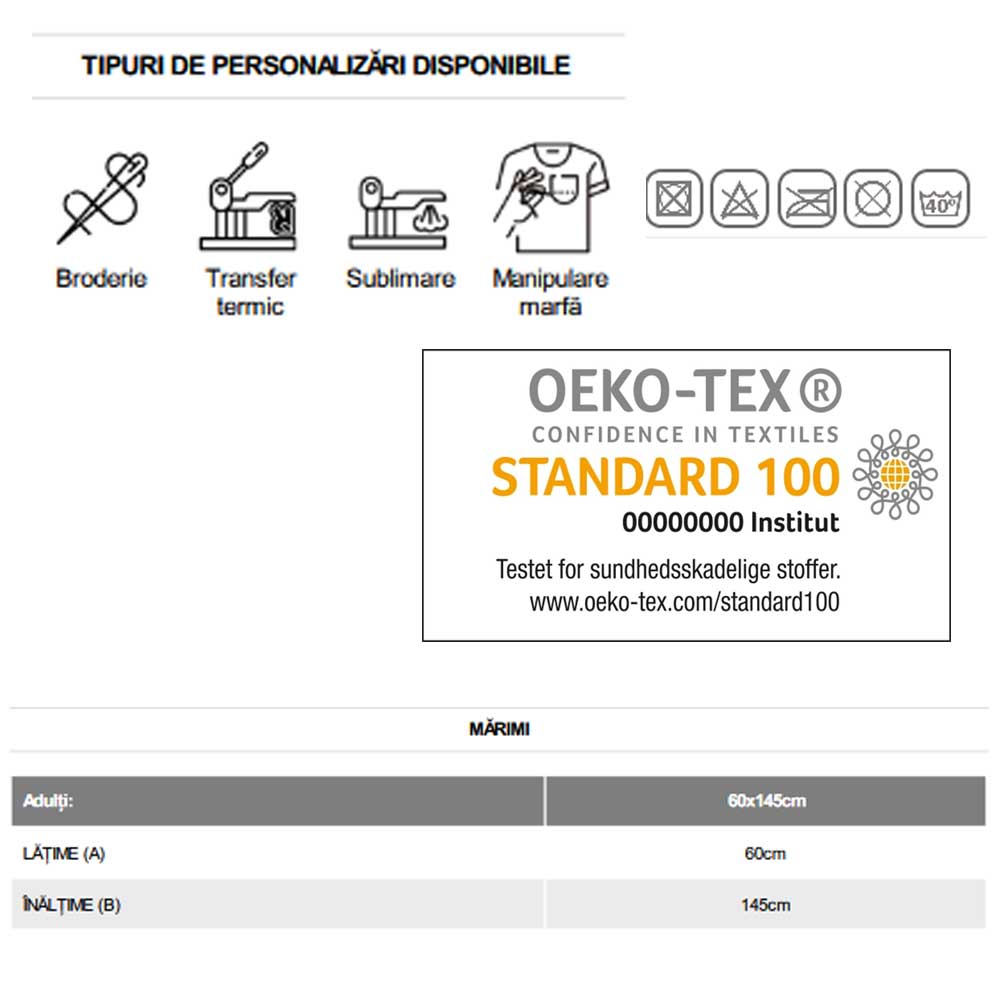 TIPURI DE PERSONALIZĂRI DISPONIBILE

Broderie

Transfer termic

Sublimare

Manipulare marfă

40°

OEKO-TEX®
CONFIDENCE IN TEXTILES
STANDARD 100
00000000 Institut
Testet for sundhedsskadelige stoffer.
www.oeko-tex.com/standard100

MĂRIMI

| Adulți: | 60x145cm |
|---|---|
| LĂȚIME (A) | 60cm |
| ÎNĂLȚIME (B) | 145cm |